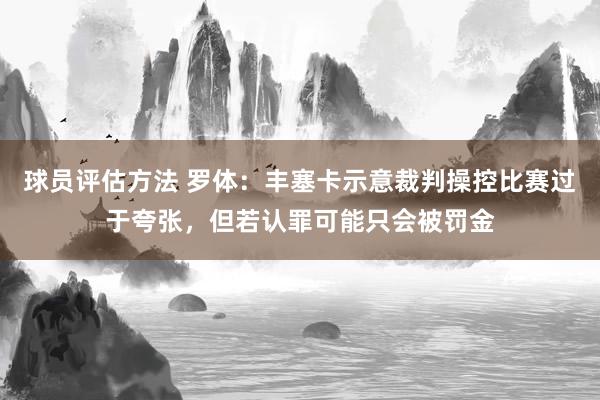 球员评估方法 罗体：丰塞卡示意裁判操控比赛过于夸张，但若认罪可能只会被罚金